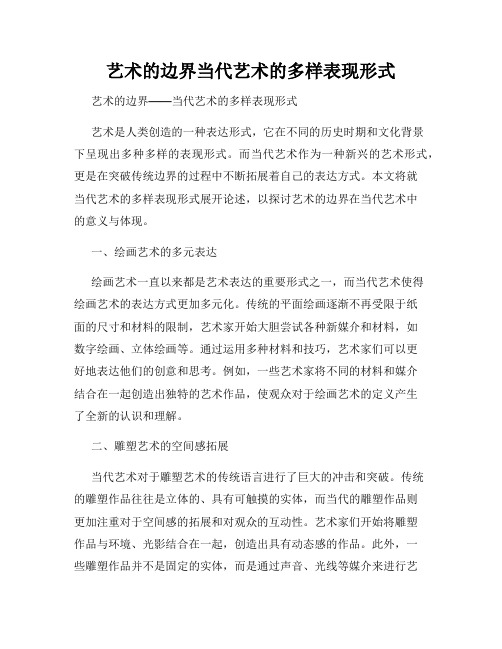 艺术的边界当代艺术的多样表现形式

艺术的边界——当代艺术的多样表现形式

艺术是人类创造的一种表达形式，它在不同的历史时期和文化背景下呈现出多种多样的表现形式。而当代艺术作为一种新兴的艺术形式，更是在突破传统边界的过程中不断拓展着自己的表达方式。本文将就当代艺术的多样表现形式展开论述，以探讨艺术的边界在当代艺术中的意义与体现。

一、绘画艺术的多元表达

绘画艺术一直以来都是艺术表达的重要形式之一，而当代艺术使得绘画艺术的表达方式更加多元化。传统的平面绘画逐渐不再受限于纸面的尺寸和材料的限制，艺术家开始大胆尝试各种新媒介和材料，如数字绘画、立体绘画等。通过运用多种材料和技巧，艺术家们可以更好地表达他们的创意和思考。例如，一些艺术家将不同的材料和媒介结合在一起创造出独特的艺术作品，使观众对于绘画艺术的定义产生了全新的认识和理解。

二、雕塑艺术的空间感拓展

当代艺术对于雕塑艺术的传统语言进行了巨大的冲击和突破。传统的雕塑作品往往是立体的、具有可触摸的实体，而当代的雕塑作品则更加注重对于空间感的拓展和对观众的互动性。艺术家们开始将雕塑作品与环境、光影结合在一起，创造出具有动态感的作品。此外，一些雕塑作品并不是固定的实体，而是通过声音、光线等媒介来进行艺